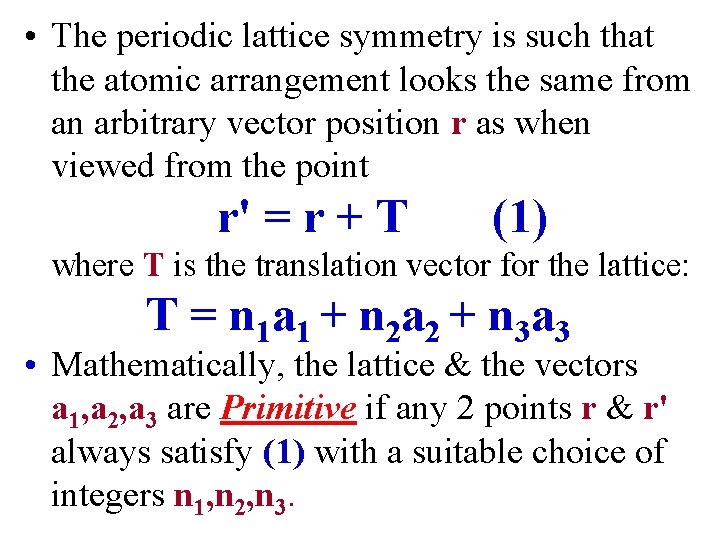 • The periodic lattice symmetry is such that the atomic arrangement looks the same from an arbitrary vector position r as when viewed from the point

$r' = r + T$ (1)

where T is the translation vector for the lattice:

$T = n_1a_1 + n_2a_2 + n_3a_3$

• Mathematically, the lattice & the vectors $a_1,a_2,a_3$ are Primitive if any 2 points r & r' always satisfy (1) with a suitable choice of integers $n_1,n_2,n_3$.